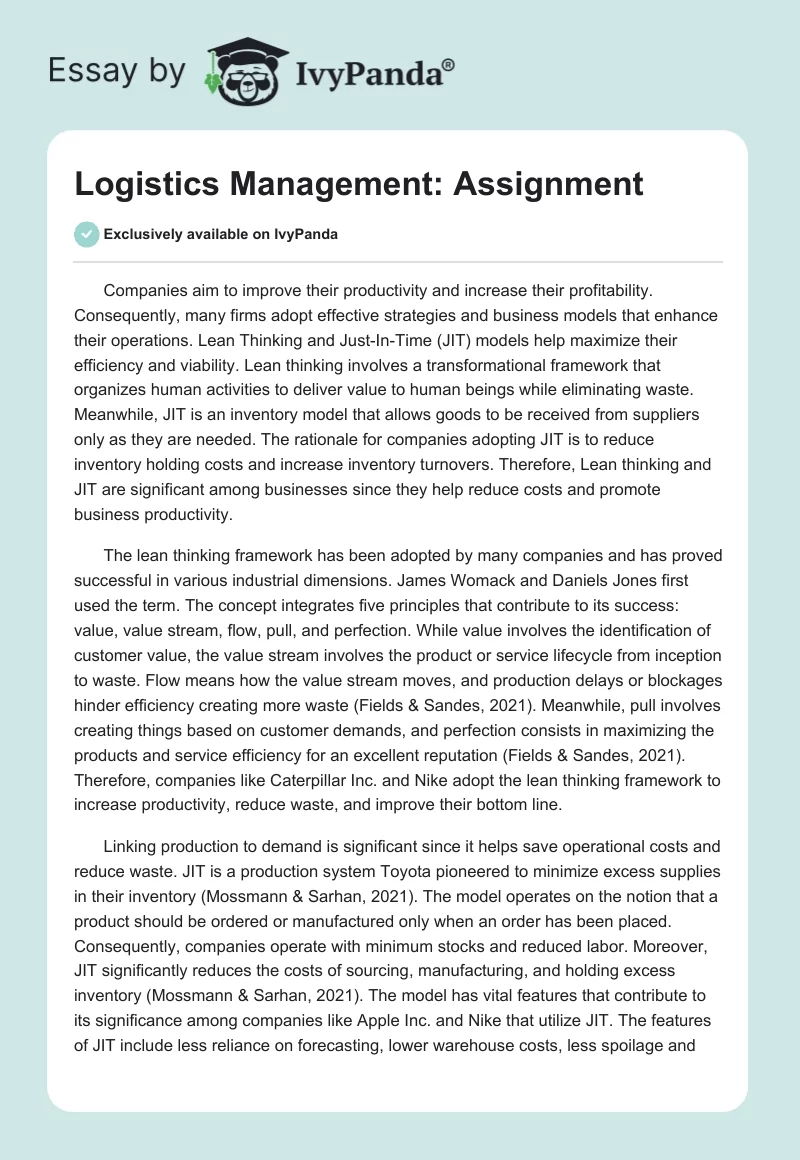 Essay by IvyPanda®

Logistics Management: Assignment

Exclusively available on IvyPanda

Companies aim to improve their productivity and increase their profitability. Consequently, many firms adopt effective strategies and business models that enhance their operations. Lean Thinking and Just-In-Time (JIT) models help maximize their efficiency and viability. Lean thinking involves a transformational framework that organizes human activities to deliver value to human beings while eliminating waste. Meanwhile, JIT is an inventory model that allows goods to be received from suppliers only as they are needed. The rationale for companies adopting JIT is to reduce inventory holding costs and increase inventory turnovers. Therefore, Lean thinking and JIT are significant among businesses since they help reduce costs and promote business productivity.

The lean thinking framework has been adopted by many companies and has proved successful in various industrial dimensions. James Womack and Daniels Jones first used the term. The concept integrates five principles that contribute to its success: value, value stream, flow, pull, and perfection. While value involves the identification of customer value, the value stream involves the product or service lifecycle from inception to waste. Flow means how the value stream moves, and production delays or blockages hinder efficiency creating more waste (Fields & Sandes, 2021). Meanwhile, pull involves creating things based on customer demands, and perfection consists in maximizing the products and service efficiency for an excellent reputation (Fields & Sandes, 2021). Therefore, companies like Caterpillar Inc. and Nike adopt the lean thinking framework to increase productivity, reduce waste, and improve their bottom line.

Linking production to demand is significant since it helps save operational costs and reduce waste. JIT is a production system Toyota pioneered to minimize excess supplies in their inventory (Mossmann & Sarhan, 2021). The model operates on the notion that a product should be ordered or manufactured only when an order has been placed. Consequently, companies operate with minimum stocks and reduced labor. Moreover, JIT significantly reduces the costs of sourcing, manufacturing, and holding excess inventory (Mossmann & Sarhan, 2021). The model has vital features that contribute to its significance among companies like Apple Inc. and Nike that utilize JIT. The features of JIT include less reliance on forecasting, lower warehouse costs, less spoilage and